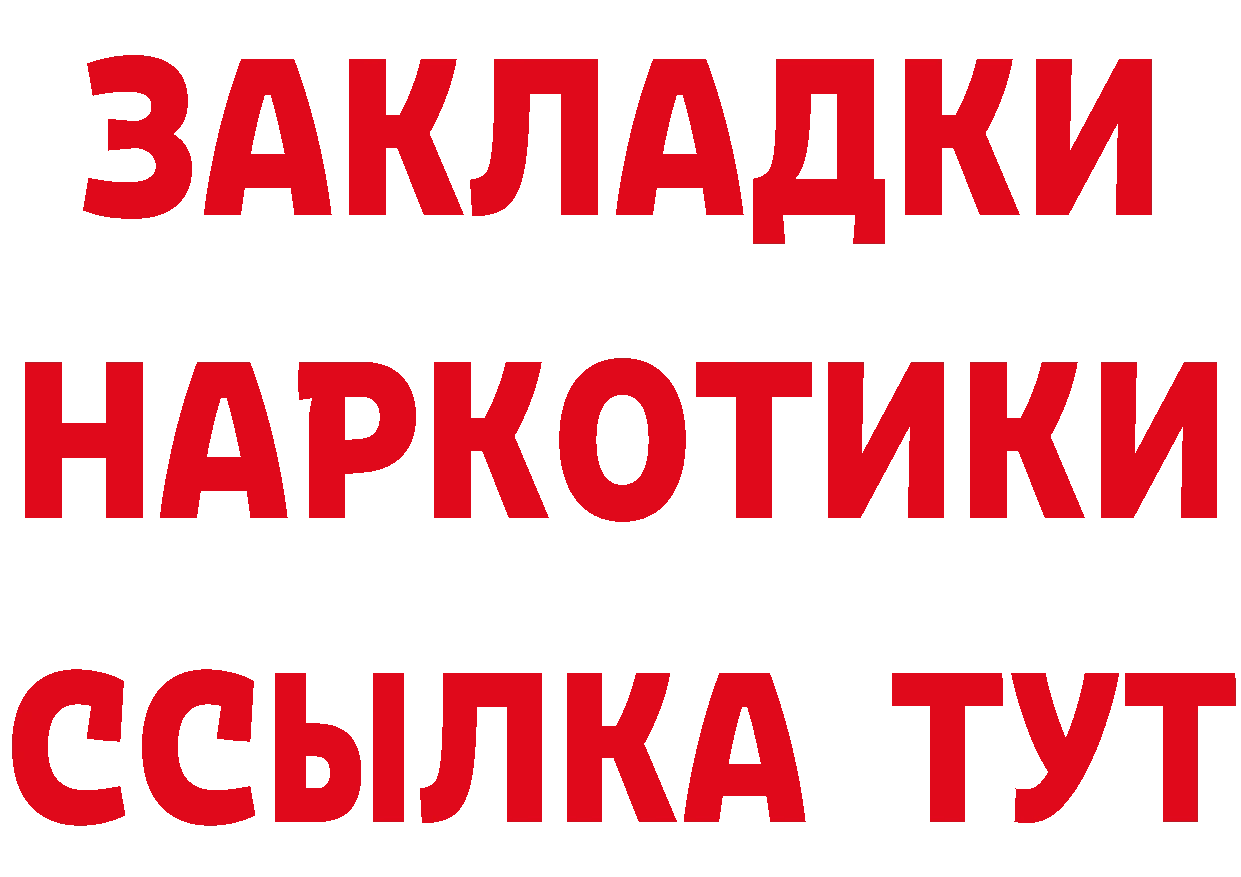 ЗАКЛАДКИ НАРКОТИКИ ССЫЛКА ТУТ